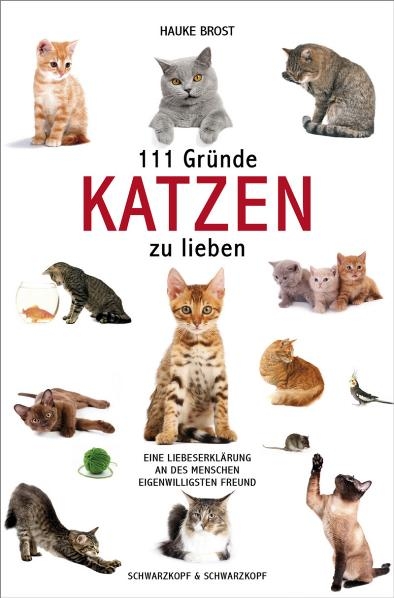 HAUKE BROST

111 Gründe
KATZEN
zu lieben

EINE LIEBESERKLÄRUNG
AN DES MENSCHEN
EIGENWILLIGSTEN FREUND

SCHWARZKOPF & SCHWARZKOPF